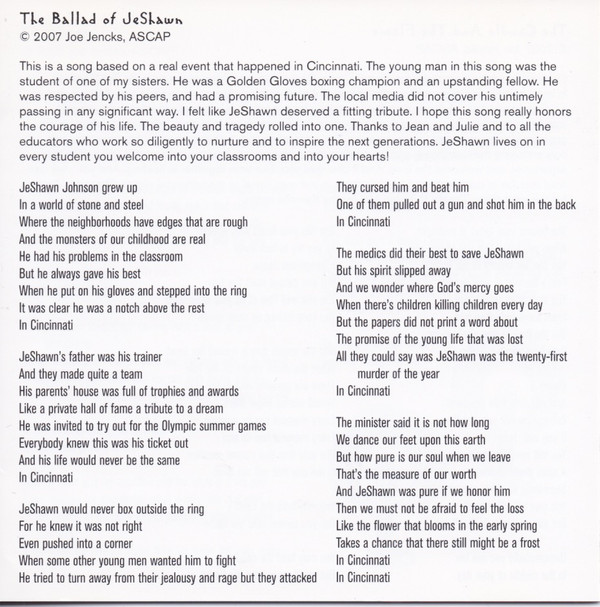 The Ballad of JeShawn
© 2007 Joe Jencks, ASCAP

This is a song based on a real event that happened in Cincinnati. The young man in this song was the student of one of my sisters. He was a Golden Gloves boxing champion and an upstanding fellow. He was respected by his peers, and had a promising future. The local media did not cover his untimely passing in any significant way. I felt like JeShawn deserved a fitting tribute. I hope this song really honors the courage of his life. The beauty and tragedy rolled into one. Thanks to Jean and Julie and to all the educators who work so diligently to nurture and to inspire the next generations. JeShawn lives on in every student you welcome into your classrooms and into your hearts!

JeShawn Johnson grew up
In a world of stone and steel
Where the neighborhoods have edges that are rough
And the monsters of our childhood are real
He had his problems in the classroom
But he always gave his best
When he put on his gloves and stepped into the ring
It was clear he was a notch above the rest
In Cincinnati

JeShawn's father was his trainer
And they made quite a team
His parents' house was full of trophies and awards
Like a private hall of fame a tribute to a dream
He was invited to try out for the Olympic summer games
Everybody knew this was his ticket out
And his life would never be the same
In Cincinnati

JeShawn would never box outside the ring
For he knew it was not right
Even pushed into a corner
When some other young men wanted him to fight
He tried to turn away from their jealousy and rage but they attacked
They cursed him and beat him
One of them pulled out a gun and shot him in the back
In Cincinnati

The medics did their best to save JeShawn
But his spirit slipped away
And we wonder where God's mercy goes
When there's children killing children every day
But the papers did not print a word about
The promise of the young life that was lost
All they could say was JeShawn was the twenty-first murder of the year
In Cincinnati

The minister said it is not how long
We dance our feet upon this earth
But how pure is our soul when we leave
That's the measure of our worth
And JeShawn was pure if we honor him
Then we must not be afraid to feel the loss
Like the flower that blooms in the early spring
Takes a chance that there still might be a frost
In Cincinnati
In Cincinnati